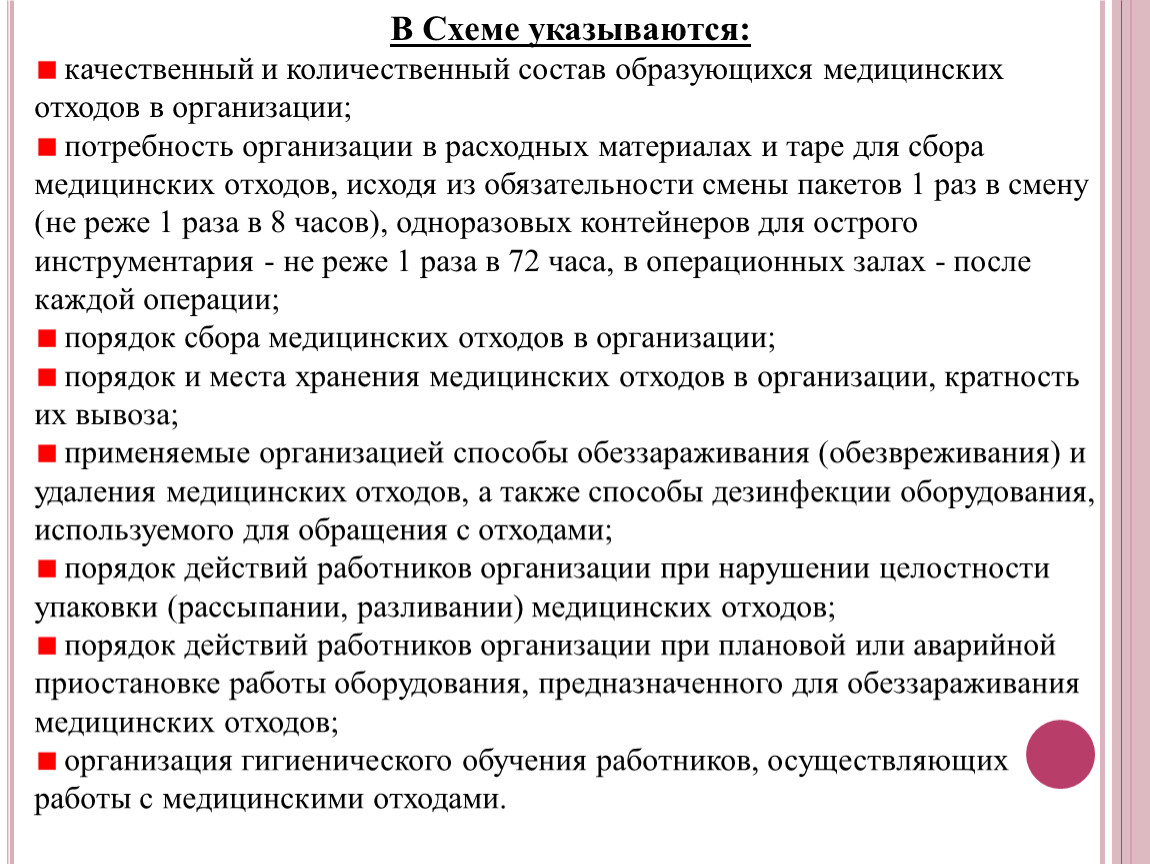 В Схеме указываются:

■ качественный и количественный состав образующихся медицинских отходов в организации;

■ потребность организации в расходных материалах и таре для сбора медицинских отходов, исходя из обязательности смены пакетов 1 раз в смену (не реже 1 раза в 8 часов), одноразовых контейнеров для острого инструментария - не реже 1 раза в 72 часа, в операционных залах - после каждой операции;

■ порядок сбора медицинских отходов в организации;

■ порядок и места хранения медицинских отходов в организации, кратность их вывоза;

■ применяемые организацией способы обеззараживания (обезвреживания) и удаления медицинских отходов, а также способы дезинфекции оборудования, используемого для обращения с отходами;

■ порядок действий работников организации при нарушении целостности упаковки (рассыпании, разливании) медицинских отходов;

■ порядок действий работников организации при плановой или аварийной приостановке работы оборудования, предназначенного для обеззараживания медицинских отходов;

■ организация гигиенического обучения работников, осуществляющих работы с медицинскими отходами.